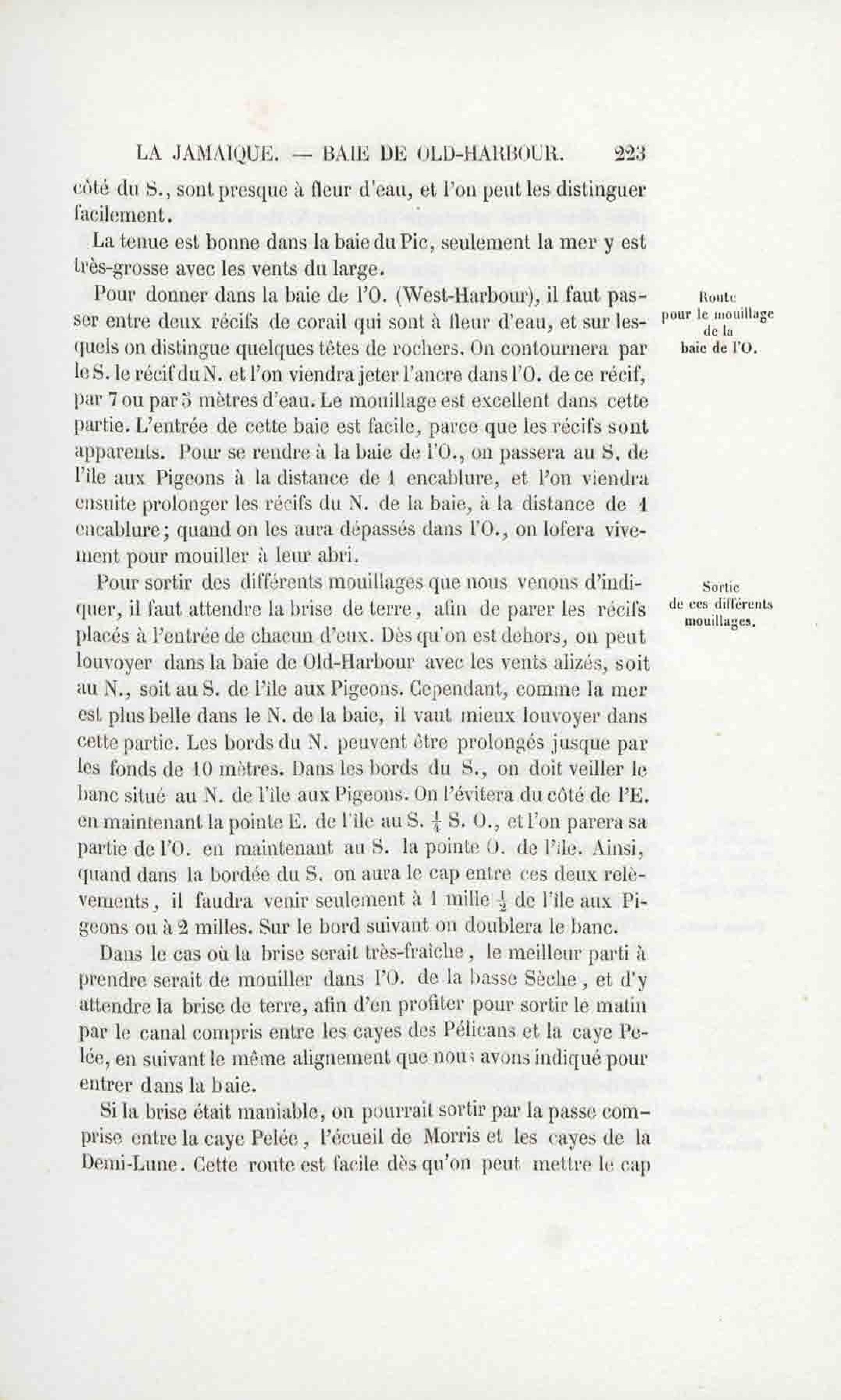 LA JAMAIQUE. — BAIE DE OLD-HARBOUR. 223

côté du S., sont presque à fleur d'eau, et l'on peut les distinguer facilement.

La tenue est bonne dans la baie du Pic, seulement la mer y est très-grosse avec les vents du large.

Route pour le mouillage de la baie de l'O.

Pour donner dans la baie de l'O. (West-Harbour), il faut passer entre deux récifs de corail qui sont à fleur d'eau, et sur lesquels on distingue quelques têtes de rochers. On contournera par le S. le récif du N. et l'on viendra jeter l'ancre dans l'O. de ce récif, par 7 ou par 5 mètres d'eau. Le mouillage est excellent dans cette partie. L'entrée de cette baie est facile, parce que les récifs sont apparents. Pour se rendre à la baie de l'O., on passera au S. de l'île aux Pigeons à la distance de 1 encablure, et l'on viendra ensuite prolonger les récifs du N. de la baie, à la distance de 1 encablure; quand on les aura dépassés dans l'O., on lofera vivement pour mouiller à leur abri.

Sortie de ces différents mouillages.

Pour sortir des différents mouillages que nous venons d'indiquer, il faut attendre la brise de terre, afin de parer les récifs placés à l'entrée de chacun d'eux. Dès qu'on est dehors, on peut louvoyer dans la baie de Old-Harbour avec les vents alizés, soit au N., soit au S. de l'île aux Pigeons. Cependant, comme la mer est plus belle dans le N. de la baie, il vaut mieux louvoyer dans cette partie. Les bords du N. peuvent être prolongés jusque par les fonds de 10 mètres. Dans les bords du S., on doit veiller le banc situé au N. de l'île aux Pigeons. On l'évitera du côté de l'E. en maintenant la pointe E. de l'île au S. $\frac{1}{4}$ S. O., et l'on parera sa partie de l'O. en maintenant au S. la pointe O. de l'île. Ainsi, quand dans la bordée du S. on aura le cap entre ces deux relèvements, il faudra venir seulement à 1 mille $\frac{1}{2}$ de l'île aux Pigeons ou à 2 milles. Sur le bord suivant on doublera le banc.

Dans le cas où la brise serait très-fraîche, le meilleur parti à prendre serait de mouiller dans l'O. de la basse Sèche, et d'y attendre la brise de terre, afin d'en profiter pour sortir le matin par le canal compris entre les cayes des Pélicans et la caye Pelée, en suivant le même alignement que nous avons indiqué pour entrer dans la baie.

Si la brise était maniable, on pourrait sortir par la passe comprise entre la caye Pelée, l'écueil de Morris et les cayes de la Demi-Lune. Cette route est facile dès qu'on peut mettre le cap